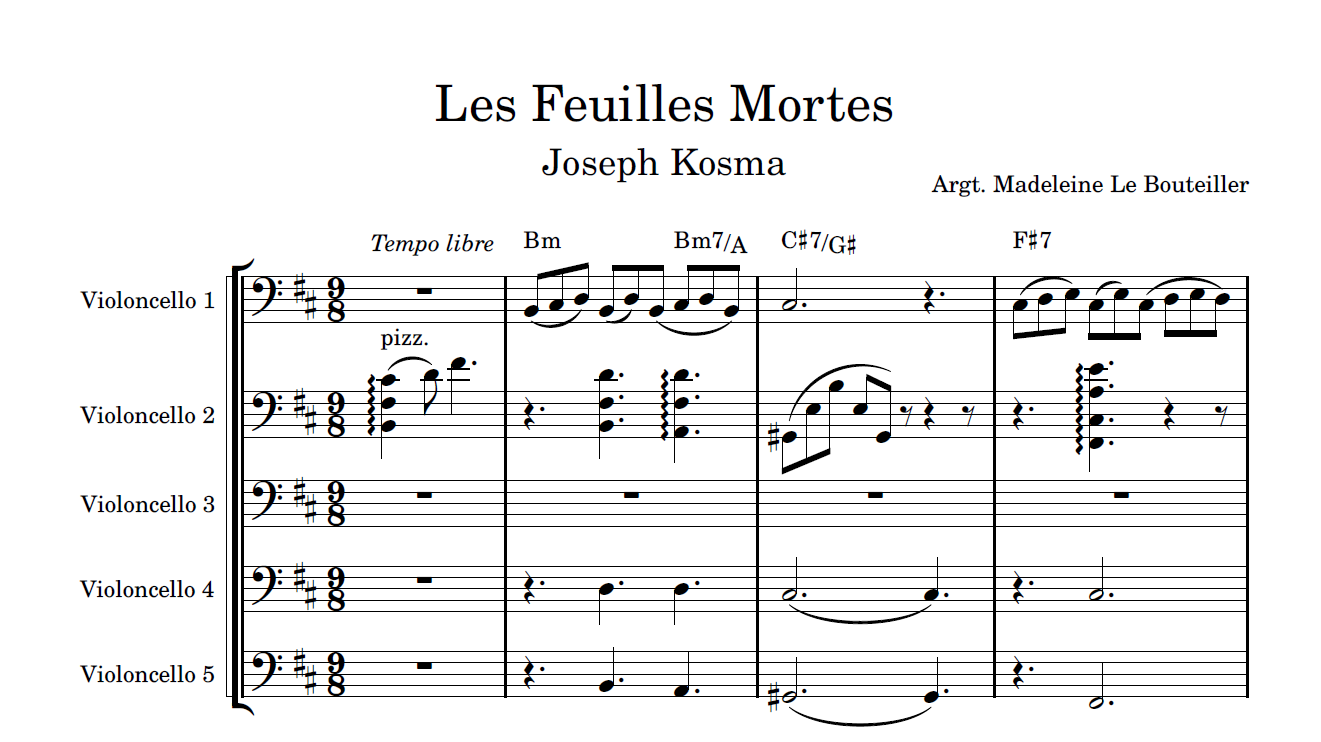 Les Feuilles Mortes

Joseph Kosma

Argt. Madeleine Le Bouteiller

Tempo libre

Bm

Bm7/A

C♯7/G♯

F♯7

Violoncello 1

pizz.

Violoncello 2

Violoncello 3

Violoncello 4

Violoncello 5